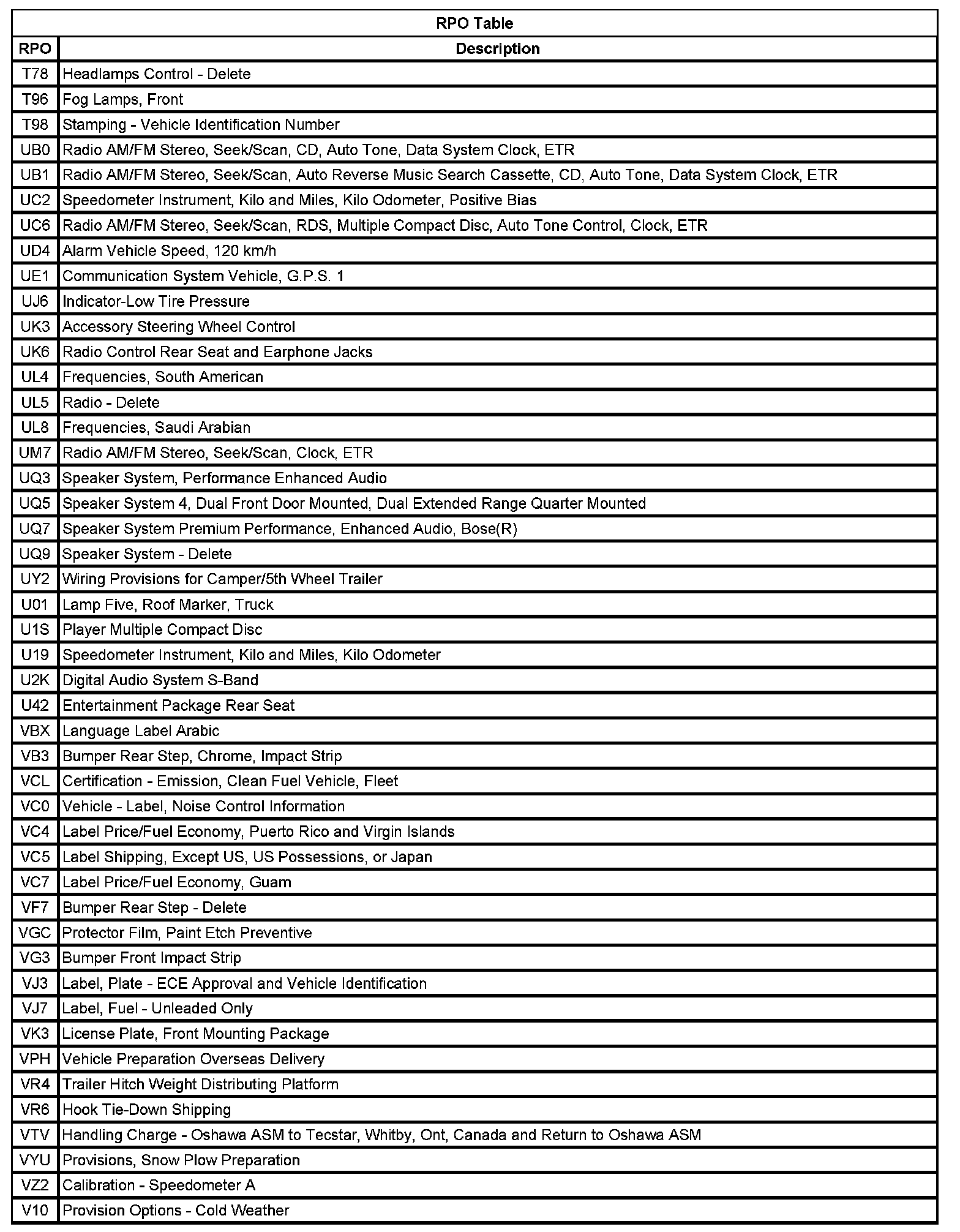 RPO Table

| RPO | Description |
|---|---|
| T78 | Headlamps Control - Delete |
| T96 | Fog Lamps, Front |
| T98 | Stamping - Vehicle Identification Number |
| UB0 | Radio AM/FM Stereo, Seek/Scan, CD, Auto Tone, Data System Clock, ETR |
| UB1 | Radio AM/FM Stereo, Seek/Scan, Auto Reverse Music Search Cassette, CD, Auto Tone, Data System Clock, ETR |
| UC2 | Speedometer Instrument, Kilo and Miles, Kilo Odometer, Positive Bias |
| UC6 | Radio AM/FM Stereo, Seek/Scan, RDS, Multiple Compact Disc, Auto Tone Control, Clock, ETR |
| UD4 | Alarm Vehicle Speed, 120 km/h |
| UE1 | Communication System Vehicle, G.P.S. 1 |
| UJ6 | Indicator-Low Tire Pressure |
| UK3 | Accessory Steering Wheel Control |
| UK6 | Radio Control Rear Seat and Earphone Jacks |
| UL4 | Frequencies, South American |
| UL5 | Radio - Delete |
| UL8 | Frequencies, Saudi Arabian |
| UM7 | Radio AM/FM Stereo, Seek/Scan, Clock, ETR |
| UQ3 | Speaker System, Performance Enhanced Audio |
| UQ5 | Speaker System 4, Dual Front Door Mounted, Dual Extended Range Quarter Mounted |
| UQ7 | Speaker System Premium Performance, Enhanced Audio, Bose(R) |
| UQ9 | Speaker System - Delete |
| UY2 | Wiring Provisions for Camper/5th Wheel Trailer |
| U01 | Lamp Five, Roof Marker, Truck |
| U1S | Player Multiple Compact Disc |
| U19 | Speedometer Instrument, Kilo and Miles, Kilo Odometer |
| U2K | Digital Audio System S-Band |
| U42 | Entertainment Package Rear Seat |
| VBX | Language Label Arabic |
| VB3 | Bumper Rear Step, Chrome, Impact Strip |
| VCL | Certification - Emission, Clean Fuel Vehicle, Fleet |
| VC0 | Vehicle - Label, Noise Control Information |
| VC4 | Label Price/Fuel Economy, Puerto Rico and Virgin Islands |
| VC5 | Label Shipping, Except US, US Possessions, or Japan |
| VC7 | Label Price/Fuel Economy, Guam |
| VF7 | Bumper Rear Step - Delete |
| VGC | Protector Film, Paint Etch Preventive |
| VG3 | Bumper Front Impact Strip |
| VJ3 | Label, Plate - ECE Approval and Vehicle Identification |
| VJ7 | Label, Fuel - Unleaded Only |
| VK3 | License Plate, Front Mounting Package |
| VPH | Vehicle Preparation Overseas Delivery |
| VR4 | Trailer Hitch Weight Distributing Platform |
| VR6 | Hook Tie-Down Shipping |
| VTV | Handling Charge - Oshawa ASM to Tecstar, Whitby, Ont, Canada and Return to Oshawa ASM |
| VYU | Provisions, Snow Plow Preparation |
| VZ2 | Calibration - Speedometer A |
| V10 | Provision Options - Cold Weather |